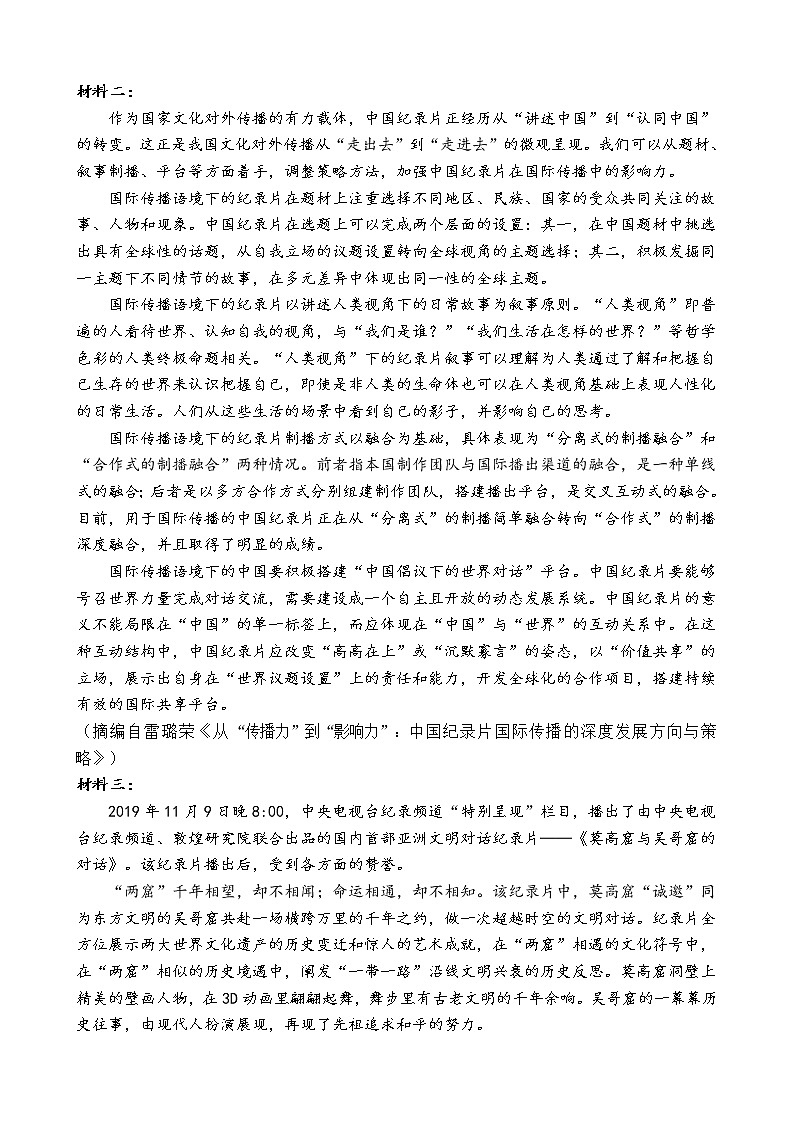 材料二：

作为国家文化对外传播的有力载体，中国纪录片正经历从“讲述中国”到“认同中国”的转变。这正是我国文化对外传播从“走出去”到“走进去”的微观呈现。我们可以从题材、叙事制播、平台等方面着手，调整策略方法，加强中国纪录片在国际传播中的影响力。

国际传播语境下的纪录片在题材上注重选择不同地区、民族、国家的受众共同关注的故事、人物和现象。中国纪录片在选题上可以完成两个层面的设置：其一，在中国题材中挑选出具有全球性的话题，从自我立场的议题设置转向全球视角的主题选择；其二，积极发掘同一主题下不同情节的故事，在多元差异中体现出同一性的全球主题。

国际传播语境下的纪录片以讲述人类视角下的日常故事为叙事原则。“人类视角”即普遍的人看待世界、认知自我的视角，与“我们是谁？”“我们生活在怎样的世界？”等哲学色彩的人类终极命题相关。“人类视角”下的纪录片叙事可以理解为人类通过了解和把握自己生存的世界来认识把握自己，即使是非人类的生命体也可以在人类视角基础上表现人性化的日常生活。人们从这些生活的场景中看到自己的影子，并影响自己的思考。

国际传播语境下的纪录片制播方式以融合为基础，具体表现为“分离式的制播融合”和“合作式的制播融合”两种情况。前者指本国制作团队与国际播出渠道的融合，是一种单线式的融合；后者是以多方合作方式分别组建制作团队，搭建播出平台，是交叉互动式的融合。目前，用于国际传播的中国纪录片正在从“分离式”的制播简单融合转向“合作式”的制播深度融合，并且取得了明显的成绩。

国际传播语境下的中国要积极搭建“中国倡议下的世界对话”平台。中国纪录片要能够号召世界力量完成对话交流，需要建设成一个自主且开放的动态发展系统。中国纪录片的意义不能局限在“中国”的单一标签上，而应体现在“中国”与“世界”的互动关系中。在这种互动结构中，中国纪录片应改变“高高在上”或“沉默寡言”的姿态，以“价值共享”的立场，展示出自身在“世界议题设置”上的责任和能力，开发全球化的合作项目，搭建持续有效的国际共享平台。

（摘编自雷璐荣《从“传播力”到“影响力”：中国纪录片国际传播的深度发展方向与策略》）

材料三：

2019年11月9日晚8:00，中央电视台纪录频道“特别呈现”栏目，播出了由中央电视台纪录频道、敦煌研究院联合出品的国内首部亚洲文明对话纪录片——《莫高窟与吴哥窟的对话》。该纪录片播出后，受到各方面的赞誉。

“两窟”千年相望，却不相闻；命运相通，却不相知。该纪录片中，莫高窟“诚邀”同为东方文明的吴哥窟共赴一场横跨万里的千年之约，做一次超越时空的文明对话。纪录片全方位展示两大世界文化遗产的历史变迁和惊人的艺术成就，在“两窟”相遇的文化符号中，在“两窟”相似的历史境遇中，阐发“一带一路”沿线文明兴衰的历史反思。莫高窟洞壁上精美的壁画人物，在3D动画里翩翩起舞，舞步里有古老文明的千年余响。吴哥窟的一幕幕历史往事，由现代人扮演展现，再现了先祖追求和平的努力。